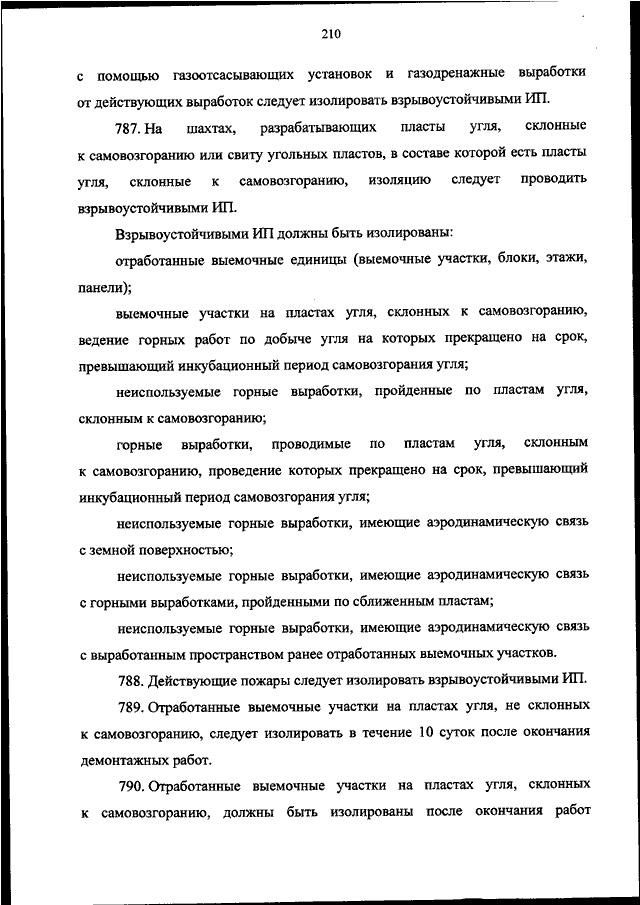 210

с помощью газоотсасывающих установок и газодренажные выработки от действующих выработок следует изолировать взрывоустойчивыми ИП.

787. На шахтах, разрабатывающих пласты угля, склонные к самовозгоранию или свиту угольных пластов, в составе которой есть пласты угля, склонные к самовозгоранию, изоляцию следует проводить взрывоустойчивыми ИП.

Взрывоустойчивыми ИП должны быть изолированы:

отработанные выемочные единицы (выемочные участки, блоки, этажи, панели);

выемочные участки на пластах угля, склонных к самовозгоранию, ведение горных работ по добыче угля на которых прекращено на срок, превышающий инкубационный период самовозгорания угля;

неиспользуемые горные выработки, пройденные по пластам угля, склонным к самовозгоранию;

горные выработки, проводимые по пластам угля, склонным к самовозгоранию, проведение которых прекращено на срок, превышающий инкубационный период самовозгорания угля;

неиспользуемые горные выработки, имеющие аэродинамическую связь с земной поверхностью;

неиспользуемые горные выработки, имеющие аэродинамическую связь с горными выработками, пройденными по сближенным пластам;

неиспользуемые горные выработки, имеющие аэродинамическую связь с выработанным пространством ранее отработанных выемочных участков.

788. Действующие пожары следует изолировать взрывоустойчивыми ИП.

789. Отработанные выемочные участки на пластах угля, не склонных к самовозгоранию, следует изолировать в течение 10 суток после окончания демонтажных работ.

790. Отработанные выемочные участки на пластах угля, склонных к самовозгоранию, должны быть изолированы после окончания работ